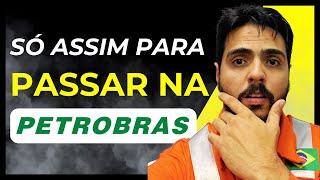 SÓ ASSIM PARA
PASSAR NA
PETROBRAS